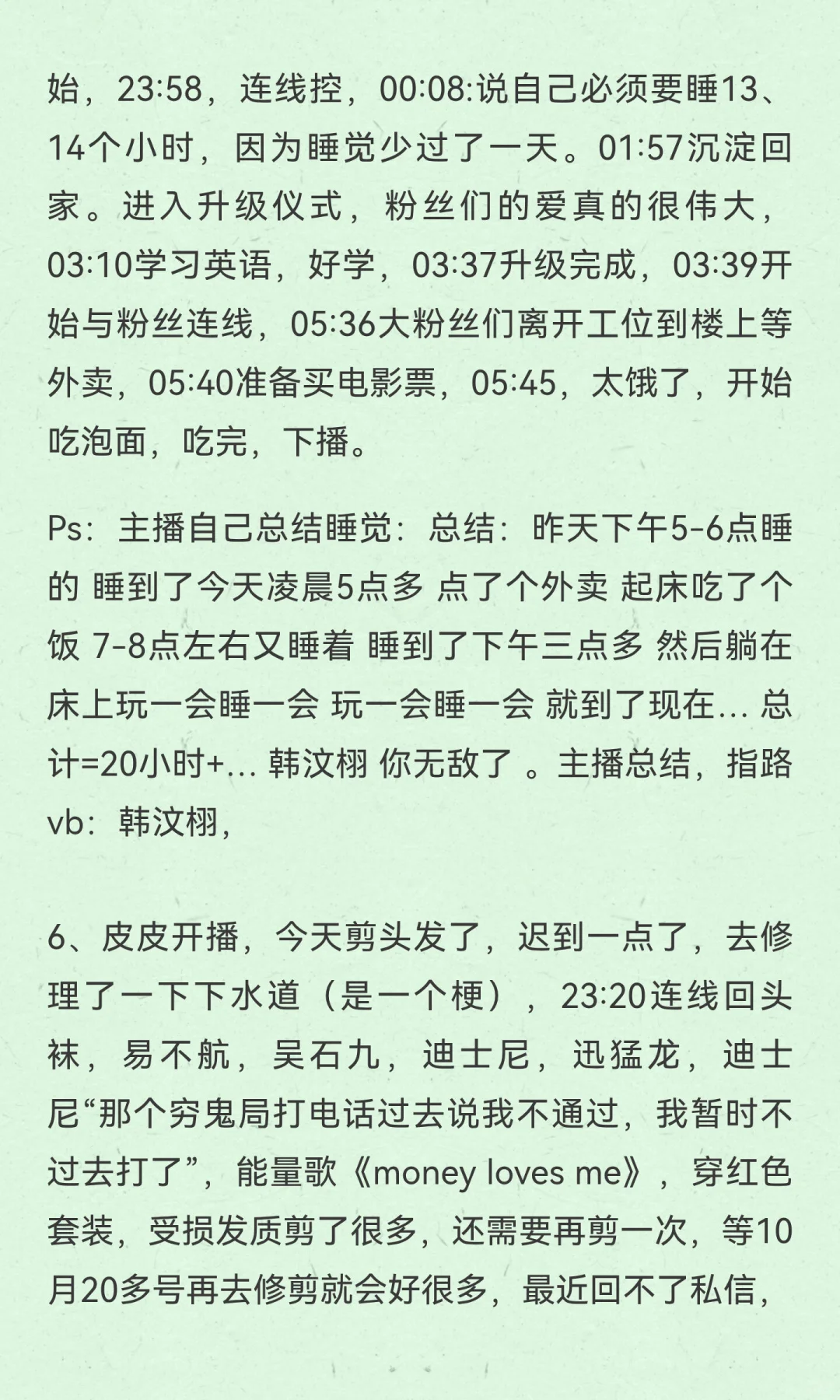 始，23:58，连线控，00:08:说自己必须要睡13、14个小时，因为睡觉少过了一天。01:57沉淀回家。进入升级仪式，粉丝们的爱真的很伟大，03:10学习英语，好学，03:37升级完成，03:39开始与粉丝连线，05:36大粉丝们离开工位到楼上等外卖，05:40准备买电影票，05:45，太饿了，开始吃泡面，吃完，下播。

Ps：主播自己总结睡觉：总结：昨天下午5-6点睡的 睡到了今天凌晨5点多 点了个外卖 起床吃了个饭 7-8点左右又睡着 睡到了下午三点多 然后躺在床上玩一会睡一会 玩一会睡一会 就到了现在... 总计=20小时+... 韩汶栩 你无敌了 。主播总结，指路vb：韩汶栩，

6、皮皮开播，今天剪头发了，迟到一点了，去修理了一下下水道（是一个梗），23:20连线回头袜，易不航，吴石九，迪士尼，迅猛龙，迪士尼“那个穷鬼局打电话过去说我不通过，我暂时不过去打了”，能量歌《money loves me》，穿红色套装，受损发质剪了很多，还需要再剪一次，等10月20多号再去修剪就会好很多，最近回不了私信，